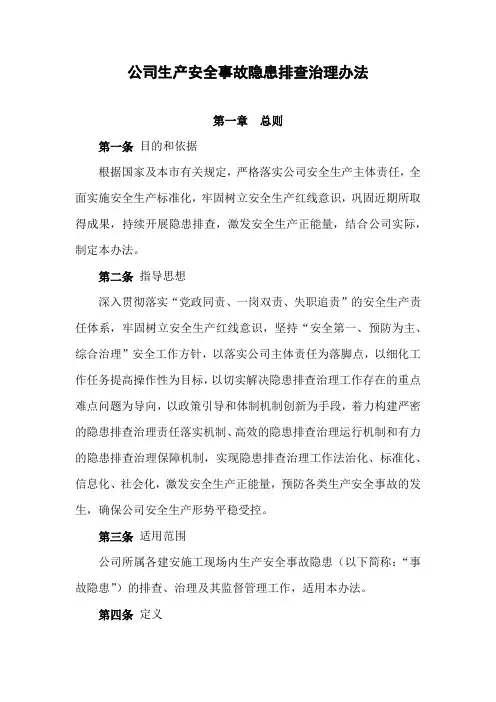 公司生产安全事故隐患排查治理办法

第一章　总则

第一条 目的和依据

根据国家及本市有关规定，严格落实公司安全生产主体责任，全面实施安全生产标准化，牢固树立安全生产红线意识，巩固近期所取得成果，持续开展隐患排查，激发安全生产正能量，结合公司实际，制定本办法。

第二条 指导思想

深入贯彻落实“党政同责、一岗双责、失职追责”的安全生产责任体系，牢固树立安全生产红线意识，坚持“安全第一、预防为主、综合治理”安全工作方针，以落实公司主体责任为落脚点，以细化工作任务提高操作性为目标，以切实解决隐患排查治理工作存在的重点难点问题为导向，以政策引导和体制机制创新为手段，着力构建严密的隐患排查治理责任落实机制、高效的隐患排查治理运行机制和有力的隐患排查治理保障机制，实现隐患排查治理工作法治化、标准化、信息化、社会化，激发安全生产正能量，预防各类生产安全事故的发生，确保公司安全生产形势平稳受控。

第三条 适用范围

公司所属各建安施工现场内生产安全事故隐患（以下简称：“事故隐患”）的排查、治理及其监督管理工作，适用本办法。

第四条 定义